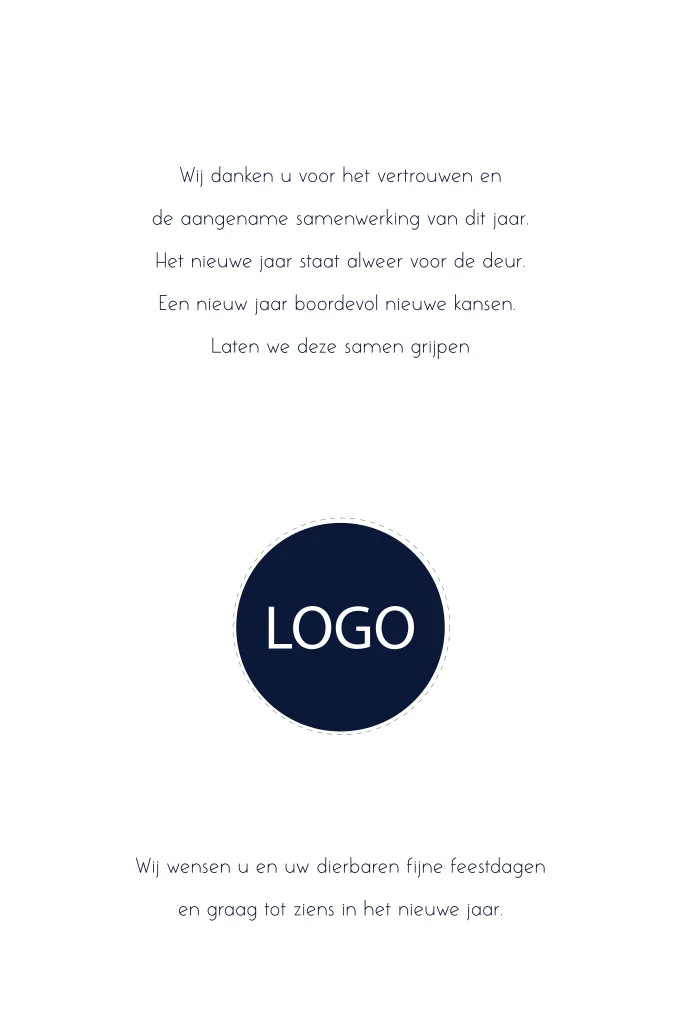 Wij danken u voor het vertrouwen en
de aangename samenwerking van dit jaar.
Het nieuwe jaar staat alweer voor de deur.
Een nieuw jaar boordevol nieuwe kansen.
Laten we deze samen grijpen

LOGO

Wij wensen u en uw dierbaren fijne feestdagen
en graag tot ziens in het nieuwe jaar.